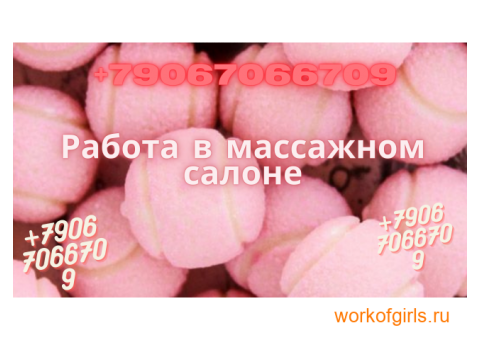 +79067066709

Работа в массажном салоне

+7906 706670 9

+7906 706670 9

workofgirls.ru